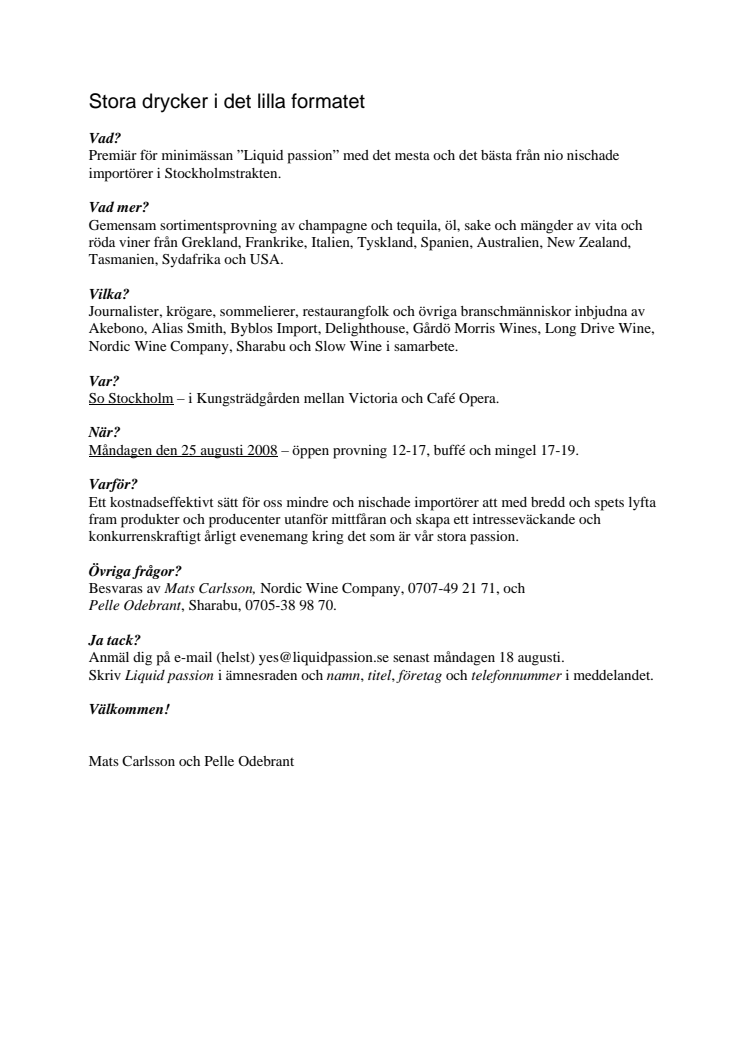 Stora drycker i det lilla formatet

Vad?
Premiär för minimässan ”Liquid passion” med det mesta och det bästa från nio nischade importörer i Stockholmstrakten.

Vad mer?
Gemensam sortimentsprovning av champagne och tequila, öl, sake och mängder av vita och röda viner från Grekland, Frankrike, Italien, Tyskland, Spanien, Australien, New Zealand, Tasmanien, Sydafrika och USA.

Vilka?
Journalister, krögare, sommelierer, restaurangfolk och övriga branschmänniskor inbjudna av Akebono, Alias Smith, Byblos Import, Delighthouse, Gårdö Morris Wines, Long Drive Wine, Nordic Wine Company, Sharabu och Slow Wine i samarbete.

Var?
So Stockholm – i Kungsträdgården mellan Victoria och Café Opera.

När?
Måndagen den 25 augusti 2008 – öppen provning 12-17, buffé och mingel 17-19.

Varför?
Ett kostnadseffektivt sätt för oss mindre och nischade importörer att med bredd och spets lyfta fram produkter och producenter utanför mittfåran och skapa ett intresseväckande och konkurrenskraftigt årligt evenemang kring det som är vår stora passion.

Övriga frågor?
Besvaras av Mats Carlsson, Nordic Wine Company, 0707-49 21 71, och Pelle Odebrant, Sharabu, 0705-38 98 70.

Ja tack?
Anmäl dig på e-mail (helst) yes@liquidpassion.se senast måndagen 18 augusti.
Skriv Liquid passion i ämnesraden och namn, titel, företag och telefonnummer i meddelandet.

Välkommen!

Mats Carlsson och Pelle Odebrant